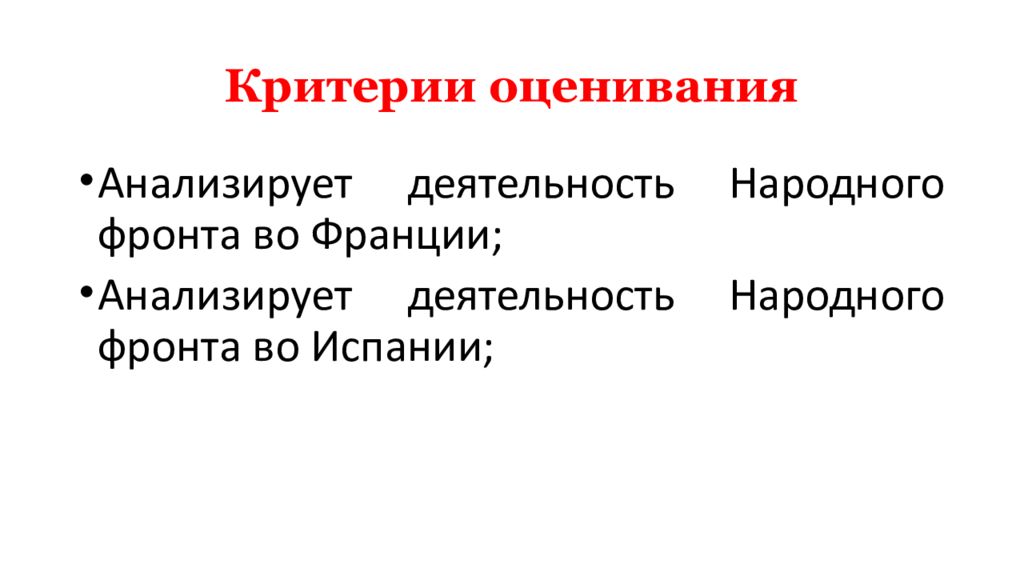 Критерии оценивания

• Анализирует деятельность Народного фронта во Франции;
• Анализирует деятельность Народного фронта во Испании;